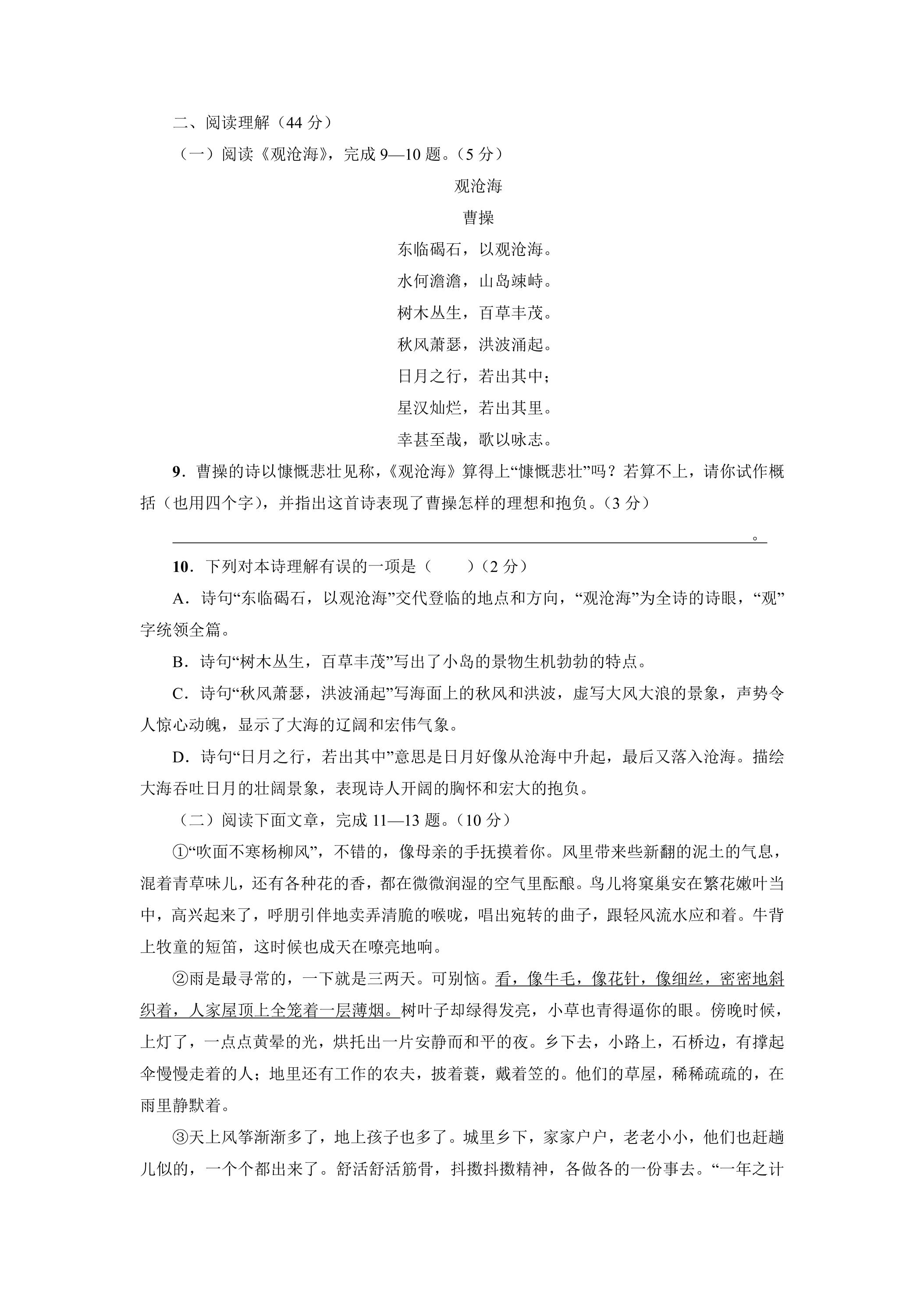 二、阅读理解（44分）

（一）阅读《观沧海》，完成9—10题。（5分）

观沧海

曹操

东临碣石，以观沧海。

水何澹澹，山岛竦峙。

树木丛生，百草丰茂。

秋风萧瑟，洪波涌起。

日月之行，若出其中；

星汉灿烂，若出其里。

幸甚至哉，歌以咏志。

9．曹操的诗以慷慨悲壮见称，《观沧海》算得上“慷慨悲壮”吗？若算不上，请你试作概括（也用四个字），并指出这首诗表现了曹操怎样的理想和抱负。（3分）

____。

10．下列对本诗理解有误的一项是（　　）（2分）

A．诗句“东临碣石，以观沧海”交代登临的地点和方向，“观沧海”为全诗的诗眼，“观”字统领全篇。

B．诗句“树木丛生，百草丰茂”写出了小岛的景物生机勃勃的特点。

C．诗句“秋风萧瑟，洪波涌起”写海面上的秋风和洪波，虚写大风大浪的景象，声势令人惊心动魄，显示了大海的辽阔和宏伟气象。

D．诗句“日月之行，若出其中”意思是日月好像从沧海中升起，最后又落入沧海。描绘大海吞吐日月的壮阔景象，表现诗人开阔的胸怀和宏大的抱负。

（二）阅读下面文章，完成11—13题。（10分）

①“吹面不寒杨柳风”，不错的，像母亲的手抚摸着你。风里带来些新翻的泥土的气息，混着青草味儿，还有各种花的香，都在微微润湿的空气里酝酿。鸟儿将窠巢安在繁花嫩叶当中，高兴起来了，呼朋引伴地卖弄清脆的喉咙，唱出宛转的曲子，跟轻风流水应和着。牛背上牧童的短笛，这时候也成天在嘹亮地响。

②雨是最寻常的，一下就是三两天。可别恼。看，像牛毛，像花针，像细丝，密密地斜织着，人家屋顶上全笼着一层薄烟。树叶子却绿得发亮，小草也青得逼你的眼。傍晚时候，上灯了，一点点黄晕的光，烘托出一片安静而和平的夜。乡下去，小路上，石桥边，有撑起伞慢慢走着的人；地里还有工作的农夫，披着蓑，戴着笠的。他们的草屋，稀稀疏疏的，在雨里静默着。

③天上风筝渐渐多了，地上孩子也多了。城里乡下，家家户户，老老小小，他们也赶趟儿似的，一个个都出来了。舒活舒活筋骨，抖擞抖擞精神，各做各的一份事去。“一年之计